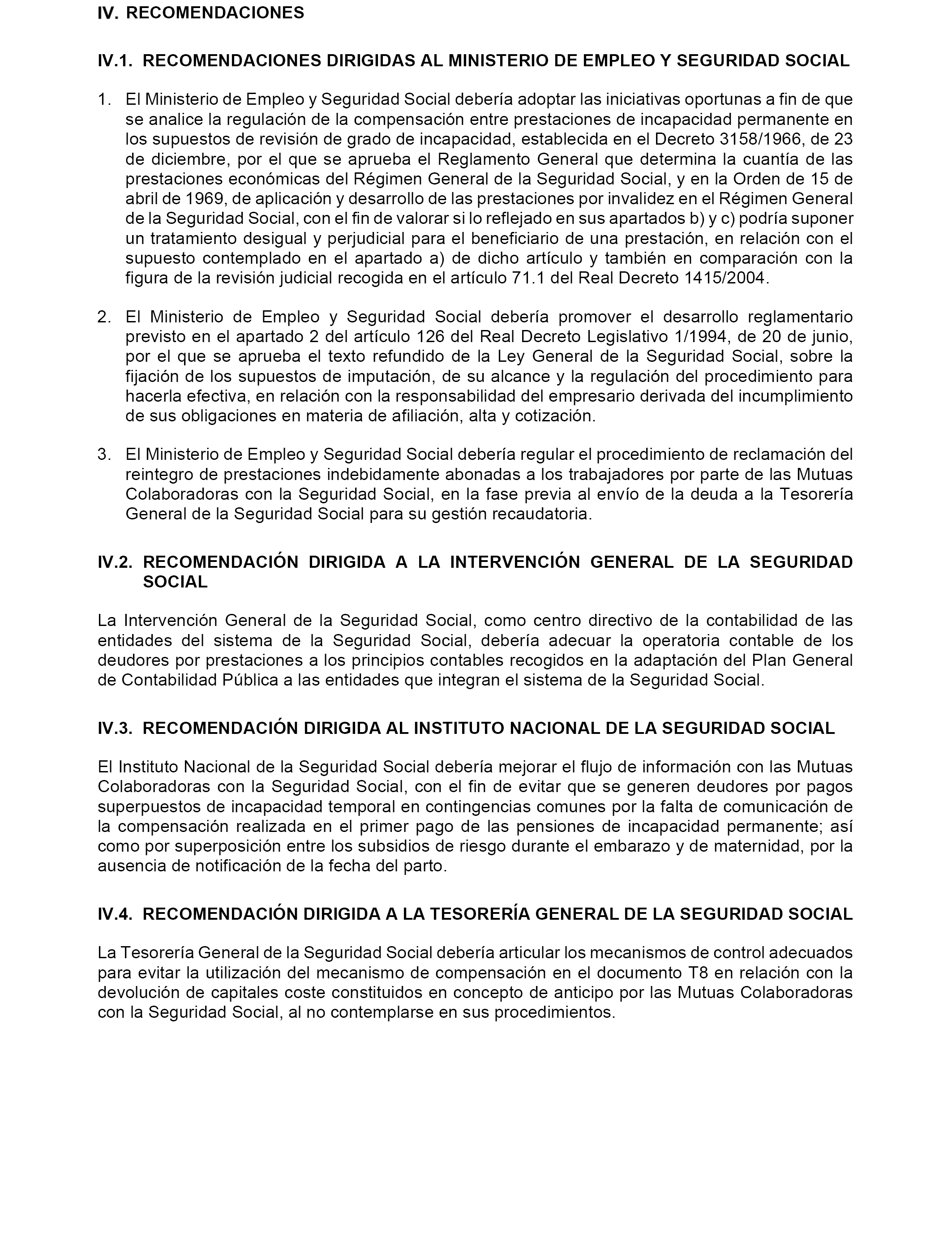 IV. RECOMENDACIONES

IV.1. RECOMENDACIONES DIRIGIDAS AL MINISTERIO DE EMPLEO Y SEGURIDAD SOCIAL

1. El Ministerio de Empleo y Seguridad Social debería adoptar las iniciativas oportunas a fin de que se analice la regulación de la compensación entre prestaciones de incapacidad permanente en los supuestos de revisión de grado de incapacidad, establecida en el Decreto 3158/1966, de 23 de diciembre, por el que se aprueba el Reglamento General que determina la cuantía de las prestaciones económicas del Régimen General de la Seguridad Social, y en la Orden de 15 de abril de 1969, de aplicación y desarrollo de las prestaciones por invalidez en el Régimen General de la Seguridad Social, con el fin de valorar si lo reflejado en sus apartados b) y c) podría suponer un tratamiento desigual y perjudicial para el beneficiario de una prestación, en relación con el supuesto contemplado en el apartado a) de dicho artículo y también en comparación con la figura de la revisión judicial recogida en el artículo 71.1 del Real Decreto 1415/2004.

2. El Ministerio de Empleo y Seguridad Social debería promover el desarrollo reglamentario previsto en el apartado 2 del artículo 126 del Real Decreto Legislativo 1/1994, de 20 de junio, por el que se aprueba el texto refundido de la Ley General de la Seguridad Social, sobre la fijación de los supuestos de imputación, de su alcance y la regulación del procedimiento para hacerla efectiva, en relación con la responsabilidad del empresario derivada del incumplimiento de sus obligaciones en materia de afiliación, alta y cotización.

3. El Ministerio de Empleo y Seguridad Social debería regular el procedimiento de reclamación del reintegro de prestaciones indebidamente abonadas a los trabajadores por parte de las Mutuas Colaboradoras con la Seguridad Social, en la fase previa al envío de la deuda a la Tesorería General de la Seguridad Social para su gestión recaudatoria.

IV.2. RECOMENDACIÓN DIRIGIDA A LA INTERVENCIÓN GENERAL DE LA SEGURIDAD SOCIAL

La Intervención General de la Seguridad Social, como centro directivo de la contabilidad de las entidades del sistema de la Seguridad Social, debería adecuar la operatoria contable de los deudores por prestaciones a los principios contables recogidos en la adaptación del Plan General de Contabilidad Pública a las entidades que integran el sistema de la Seguridad Social.

IV.3. RECOMENDACIÓN DIRIGIDA AL INSTITUTO NACIONAL DE LA SEGURIDAD SOCIAL

El Instituto Nacional de la Seguridad Social debería mejorar el flujo de información con las Mutuas Colaboradoras con la Seguridad Social, con el fin de evitar que se generen deudores por pagos superpuestos de incapacidad temporal en contingencias comunes por la falta de comunicación de la compensación realizada en el primer pago de las pensiones de incapacidad permanente; así como por superposición entre los subsidios de riesgo durante el embarazo y de maternidad, por la ausencia de notificación de la fecha del parto.

IV.4. RECOMENDACIÓN DIRIGIDA A LA TESORERÍA GENERAL DE LA SEGURIDAD SOCIAL

La Tesorería General de la Seguridad Social debería articular los mecanismos de control adecuados para evitar la utilización del mecanismo de compensación en el documento T8 en relación con la devolución de capitales coste constituidos en concepto de anticipo por las Mutuas Colaboradoras con la Seguridad Social, al no contemplarse en sus procedimientos.